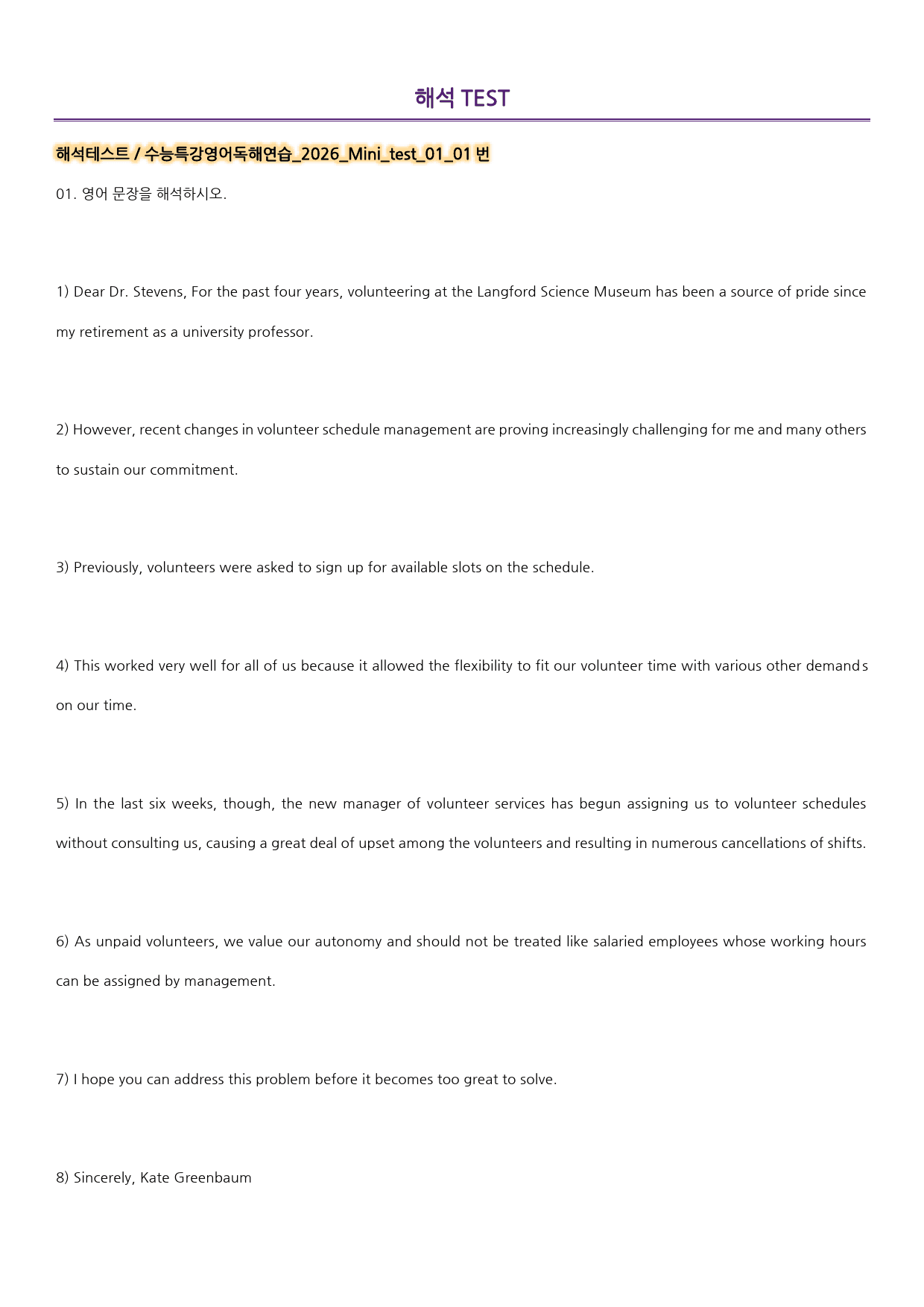 해석 TEST

해석테스트 / 수능특강영어독해연습_2026_Mini_test_01_01 번

01. 영어 문장을 해석하시오.

1) Dear Dr. Stevens, For the past four years, volunteering at the Langford Science Museum has been a source of pride since my retirement as a university professor.

2) However, recent changes in volunteer schedule management are proving increasingly challenging for me and many others to sustain our commitment.

3) Previously, volunteers were asked to sign up for available slots on the schedule.

4) This worked very well for all of us because it allowed the flexibility to fit our volunteer time with various other demands on our time.

5) In the last six weeks, though, the new manager of volunteer services has begun assigning us to volunteer schedules without consulting us, causing a great deal of upset among the volunteers and resulting in numerous cancellations of shifts.

6) As unpaid volunteers, we value our autonomy and should not be treated like salaried employees whose working hours can be assigned by management.

7) I hope you can address this problem before it becomes too great to solve.

8) Sincerely, Kate Greenbaum